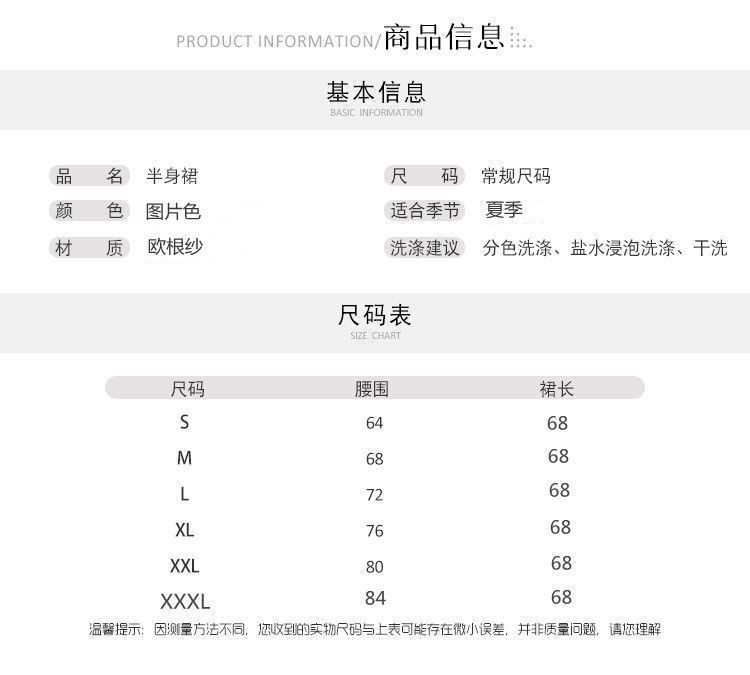 PRODUCT INFORMATION/商品信息

基本信息
BASIC INFORMATION

品　名　半身裙
颜　色　图片色
材　质　欧根纱
尺　码　常规尺码
适合季节　夏季
洗涤建议　分色洗涤、盐水浸泡洗涤、干洗

尺码表
SIZE CHART

| 尺码 | 腰围 | 裙长 |
|---|---|---|
| S | 64 | 68 |
| M | 68 | 68 |
| L | 72 | 68 |
| XL | 76 | 68 |
| XXL | 80 | 68 |
| XXXL | 84 | 68 |

温馨提示：因测量方法不同，您收到的实物尺码与上表可能存在微小误差，并非质量问题，请您理解